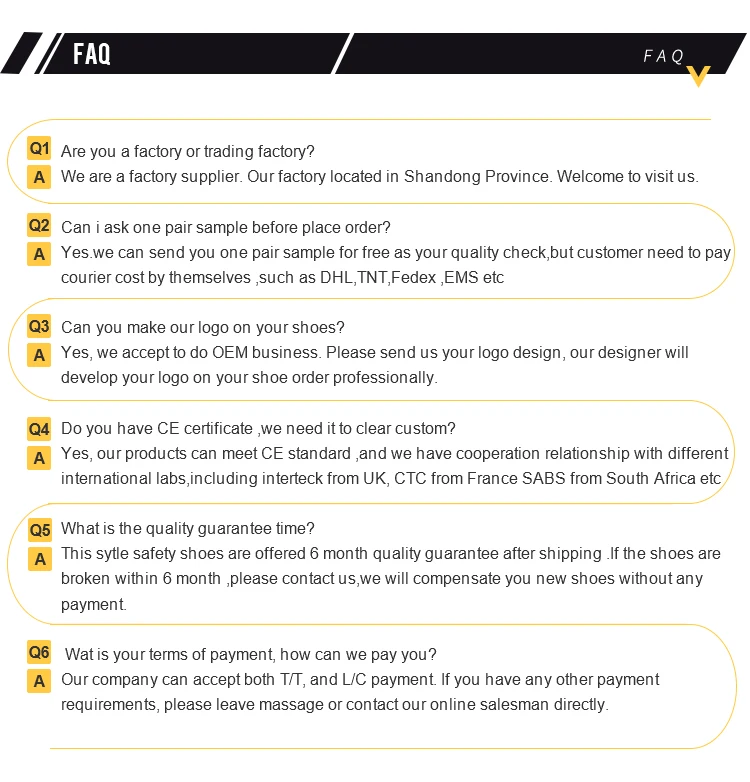 FAQ

FAQ

Q1 Are you a factory or trading factory?
A We are a factory supplier. Our factory located in Shandong Province. Welcome to visit us.

Q2 Can i ask one pair sample before place order?
A Yes.we can send you one pair sample for free as your quality check,but customer need to pay courier cost by themselves ,such as DHL,TNT,Fedex ,EMS etc

Q3 Can you make our logo on your shoes?
A Yes, we accept to do OEM business. Please send us your logo design, our designer will develop your logo on your shoe order professionally.

Q4 Do you have CE certificate ,we need it to clear custom?
A Yes, our products can meet CE standard ,and we have cooperation relationship with different international labs,including interteck from UK, CTC from France SABS from South Africa etc

Q5 What is the quality guarantee time?
A This sytle safety shoes are offered 6 month quality guarantee after shipping .If the shoes are broken within 6 month ,please contact us,we will compensate you new shoes without any payment.

Q6 Wat is your terms of payment, how can we pay you?
A Our company can accept both T/T, and L/C payment. If you have any other payment requirements, please leave massage or contact our online salesman directly.